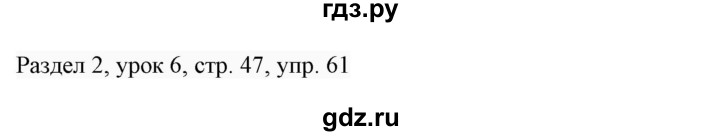 гдз.ру

Раздел 2, урок 6, стр. 47, упр. 61

gdz.ru